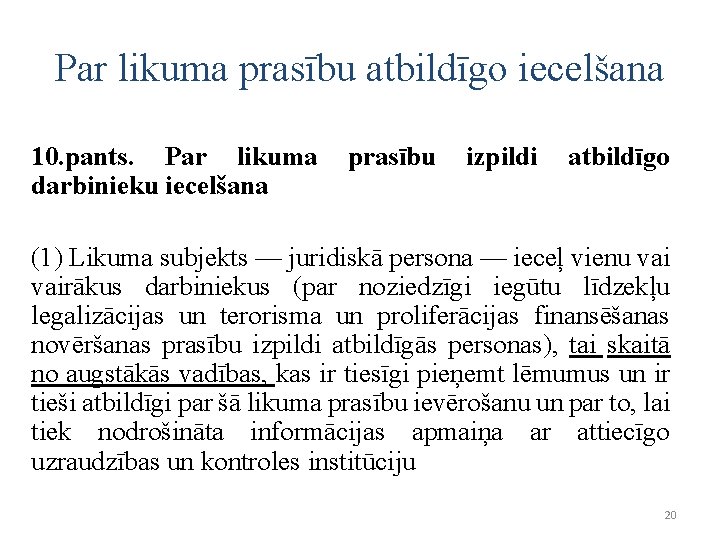 Par likuma prasību atbildīgo iecelšana

10.pants. Par likuma prasību izpildi atbildīgo darbinieku iecelšana

(1) Likuma subjekts — juridiskā persona — ieceļ vienu vai vairākus darbiniekus (par noziedzīgi iegūtu līdzekļu legalizācijas un terorisma un proliferācijas finansēšanas novēršanas prasību izpildi atbildīgās personas), tai skaitā no augstākās vadības, kas ir tiesīgi pieņemt lēmumus un ir tieši atbildīgi par šā likuma prasību ievērošanu un par to, lai tiek nodrošināta informācijas apmaiņa ar attiecīgo uzraudzības un kontroles institūciju

20